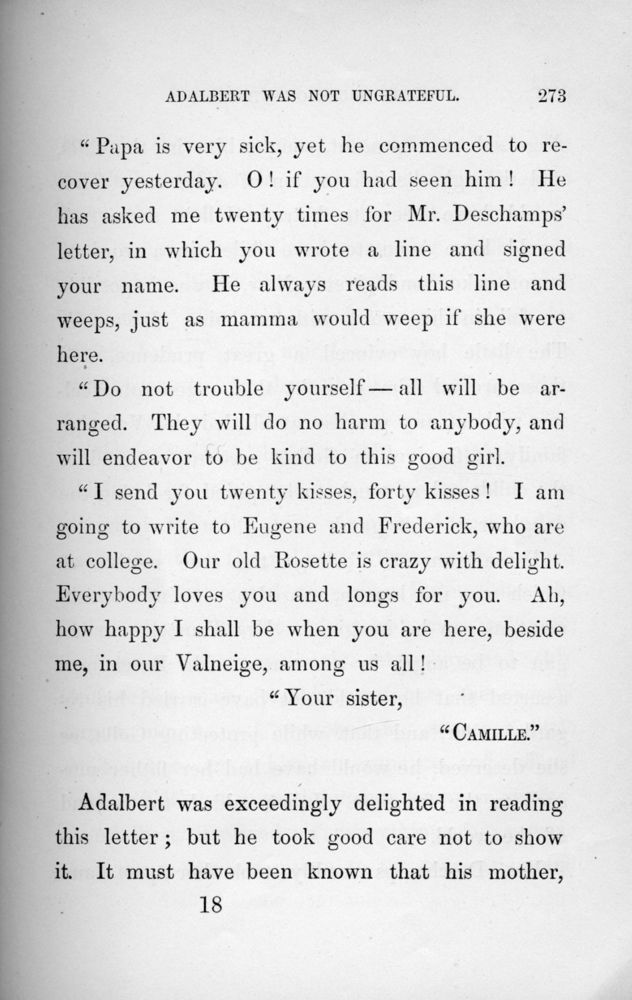 ADALBERT WAS NOT UNGRATEFUL. 273

"Papa is very sick, yet he commenced to recover yesterday. O! if you had seen him! He has asked me twenty times for Mr. Deschamps' letter, in which you wrote a line and signed your name. He always reads this line and weeps, just as mamma would weep if she were here.

"Do not trouble yourself — all will be arranged. They will do no harm to anybody, and will endeavor to be kind to this good girl.

"I send you twenty kisses, forty kisses! I am going to write to Eugene and Frederick, who are at college. Our old Rosette is crazy with delight. Everybody loves you and longs for you. Ah, how happy I shall be when you are here, beside me, in our Valneige, among us all!

"Your sister,

"CAMILLE."

Adalbert was exceedingly delighted in reading this letter; but he took good care not to show it. It must have been known that his mother,

18